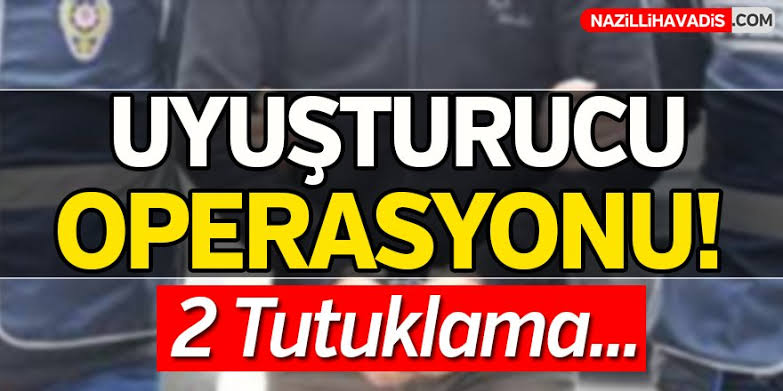 NAZİLLİHAVADİS.COM

UYUŞTURUCU
OPERASYONU!

2 Tutuklama...